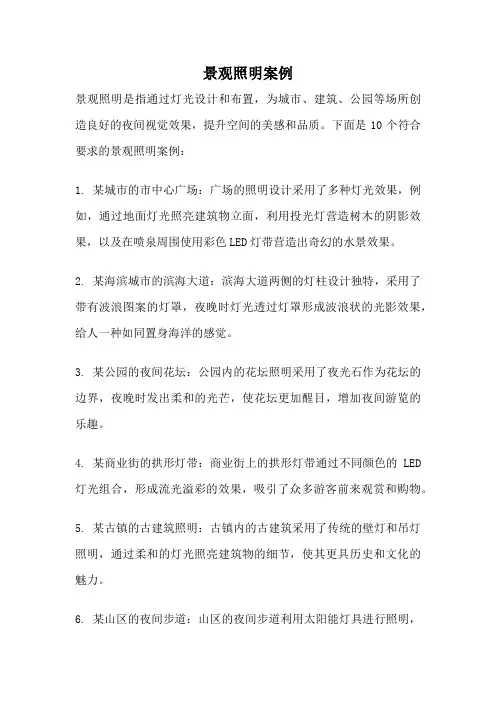 景观照明案例

景观照明是指通过灯光设计和布置，为城市、建筑、公园等场所创造良好的夜间视觉效果，提升空间的美感和品质。下面是 10 个符合要求的景观照明案例：

1. 某城市的市中心广场：广场的照明设计采用了多种灯光效果，例如，通过地面灯光照亮建筑物立面，利用投光灯营造树木的阴影效果，以及在喷泉周围使用彩色 LED 灯带营造出奇幻的水景效果。

2. 某海滨城市的滨海大道：滨海大道两侧的灯柱设计独特，采用了带有波浪图案的灯罩，夜晚时灯光透过灯罩形成波浪状的光影效果，给人一种如同置身海洋的感觉。

3. 某公园的夜间花坛：公园内的花坛照明采用了夜光石作为花坛的边界，夜晚时发出柔和的光芒，使花坛更加醒目，增加夜间游览的乐趣。

4. 某商业街的拱形灯带：商业街上的拱形灯带通过不同颜色的 LED 灯光组合，形成流光溢彩的效果，吸引了众多游客前来观赏和购物。

5. 某古镇的古建筑照明：古镇内的古建筑采用了传统的壁灯和吊灯照明，通过柔和的灯光照亮建筑物的细节，使其更具历史和文化的魅力。

6. 某山区的夜间步道：山区的夜间步道利用太阳能灯具进行照明，